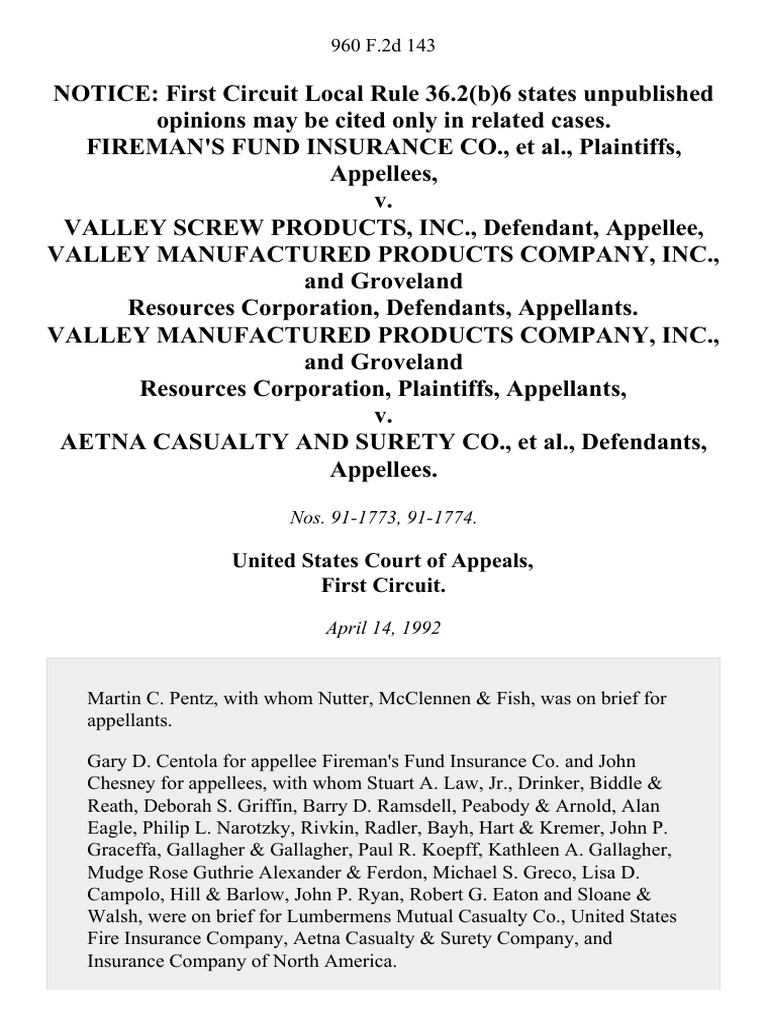 960 F.2d 143

NOTICE: First Circuit Local Rule 36.2(b)6 states unpublished opinions may be cited only in related cases.
FIREMAN'S FUND INSURANCE CO., et al., Plaintiffs, Appellees,
v.
VALLEY SCREW PRODUCTS, INC., Defendant, Appellee,
VALLEY MANUFACTURED PRODUCTS COMPANY, INC., and Groveland Resources Corporation, Defendants, Appellants.
VALLEY MANUFACTURED PRODUCTS COMPANY, INC., and Groveland Resources Corporation, Plaintiffs, Appellants,
v.
AETNA CASUALTY AND SURETY CO., et al., Defendants, Appellees.

Nos. 91-1773, 91-1774.

United States Court of Appeals, First Circuit.

April 14, 1992

Martin C. Pentz, with whom Nutter, McClennen & Fish, was on brief for appellants.

Gary D. Centola for appellee Fireman's Fund Insurance Co. and John Chesney for appellees, with whom Stuart A. Law, Jr., Drinker, Biddle & Reath, Deborah S. Griffin, Barry D. Ramsdell, Peabody & Arnold, Alan Eagle, Philip L. Narotzky, Rivkin, Radler, Bayh, Hart & Kremer, John P. Graceffa, Gallagher & Gallagher, Paul R. Koepff, Kathleen A. Gallagher, Mudge Rose Guthrie Alexander & Ferdon, Michael S. Greco, Lisa D. Campolo, Hill & Barlow, John P. Ryan, Robert G. Eaton and Sloane & Walsh, were on brief for Lumbermens Mutual Casualty Co., United States Fire Insurance Company, Aetna Casualty & Surety Company, and Insurance Company of North America.